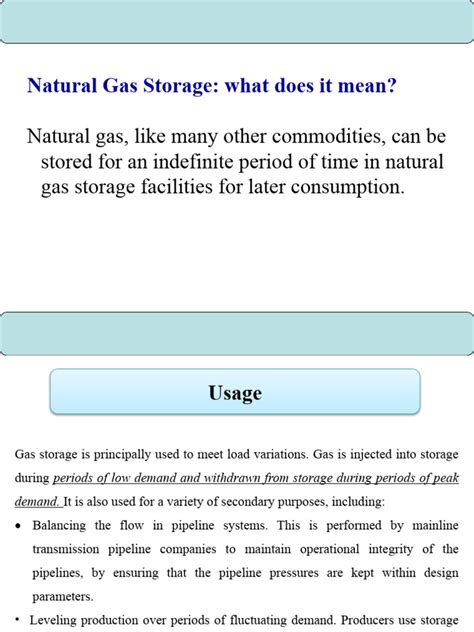 Natural Gas Storage: what does it mean?

Natural gas, like many other commodities, can be stored for an indefinite period of time in natural gas storage facilities for later consumption.

Usage

Gas storage is principally used to meet load variations. Gas is injected into storage during periods of low demand and withdrawn from storage during periods of peak demand. It is also used for a variety of secondary purposes, including:

• Balancing the flow in pipeline systems. This is performed by mainline transmission pipeline companies to maintain operational integrity of the pipelines, by ensuring that the pipeline pressures are kept within design parameters.

• Leveling production over periods of fluctuating demand. Producers use storage